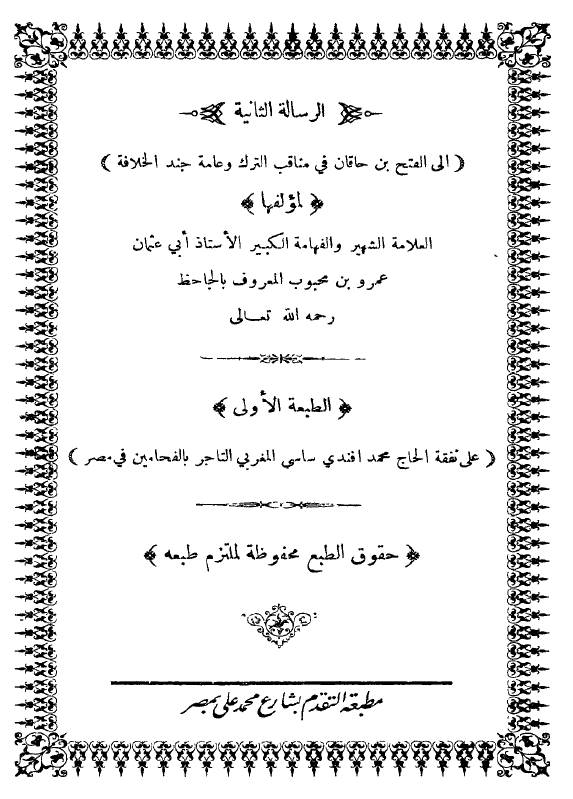 الرسالة الثانية

( الى الفتح بن خاقان في مناقب الترك وعامة جند الخلافة )

لمؤلفها

العلامة الشهير والفهامة الكبير الأستاذ أبي عثمان

عمرو بن محبوب المعروف بالجاحظ

رحمه الله تعالى

الطبعة الأولى

( على نفقة الحاج محمد افندي ساسي المغربي التاجر بالفحامين في مصر )

حقوق الطبع محفوظة لملتزم طبعه

مطبعة التقدم بشارع محمد علي بمصر